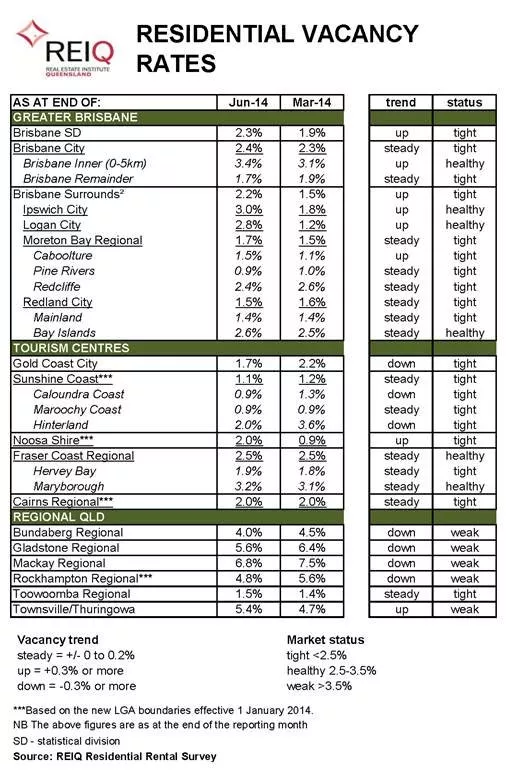 REIQ
REAL ESTATE INSTITUTE QUEENSLAND

RESIDENTIAL VACANCY RATES

| AS AT END OF: | Jun-14 | Mar-14 | trend | status |
|---|---|---|---|---|
| GREATER BRISBANE | | | | |
| Brisbane SD | 2.3% | 1.9% | up | tight |
| Brisbane City | 2.4% | 2.3% | steady | tight |
| Brisbane Inner (0-5km) | 3.4% | 3.1% | up | healthy |
| Brisbane Remainder | 1.7% | 1.9% | steady | tight |
| Brisbane Surrounds² | 2.2% | 1.5% | up | tight |
| Ipswich City | 3.0% | 1.8% | up | healthy |
| Logan City | 2.8% | 1.2% | up | healthy |
| Moreton Bay Regional | 1.7% | 1.5% | steady | tight |
| Caboolture | 1.5% | 1.1% | up | tight |
| Pine Rivers | 0.9% | 1.0% | steady | tight |
| Redcliffe | 2.4% | 2.6% | steady | tight |
| Redland City | 1.5% | 1.6% | steady | tight |
| Mainland | 1.4% | 1.4% | steady | tight |
| Bay Islands | 2.6% | 2.5% | steady | healthy |
| TOURISM CENTRES | | | | |
| Gold Coast City | 1.7% | 2.2% | down | tight |
| Sunshine Coast*** | 1.1% | 1.2% | steady | tight |
| Caloundra Coast | 0.9% | 1.3% | down | tight |
| Maroochy Coast | 0.9% | 0.9% | steady | tight |
| Hinterland | 2.0% | 3.6% | down | tight |
| Noosa Shire*** | 2.0% | 0.9% | up | tight |
| Fraser Coast Regional | 2.5% | 2.5% | steady | healthy |
| Hervey Bay | 1.9% | 1.8% | steady | tight |
| Maryborough | 3.2% | 3.1% | steady | healthy |
| Cairns Regional*** | 2.0% | 2.0% | steady | tight |
| REGIONAL QLD | | | | |
| Bundaberg Regional | 4.0% | 4.5% | down | weak |
| Gladstone Regional | 5.6% | 6.4% | down | weak |
| Mackay Regional | 6.8% | 7.5% | down | weak |
| Rockhampton Regional*** | 4.8% | 5.6% | down | weak |
| Toowoomba Regional | 1.5% | 1.4% | steady | tight |
| Townsville/Thuringowa | 5.4% | 4.7% | up | weak |

Vacancy trend
steady = +/- 0 to 0.2%
up = +0.3% or more
down = -0.3% or more

Market status
tight <2.5%
healthy 2.5-3.5%
weak >3.5%

***Based on the new LGA boundaries effective 1 January 2014.
NB The above figures are as at the end of the reporting month
SD - statistical division
Source: REIQ Residential Rental Survey